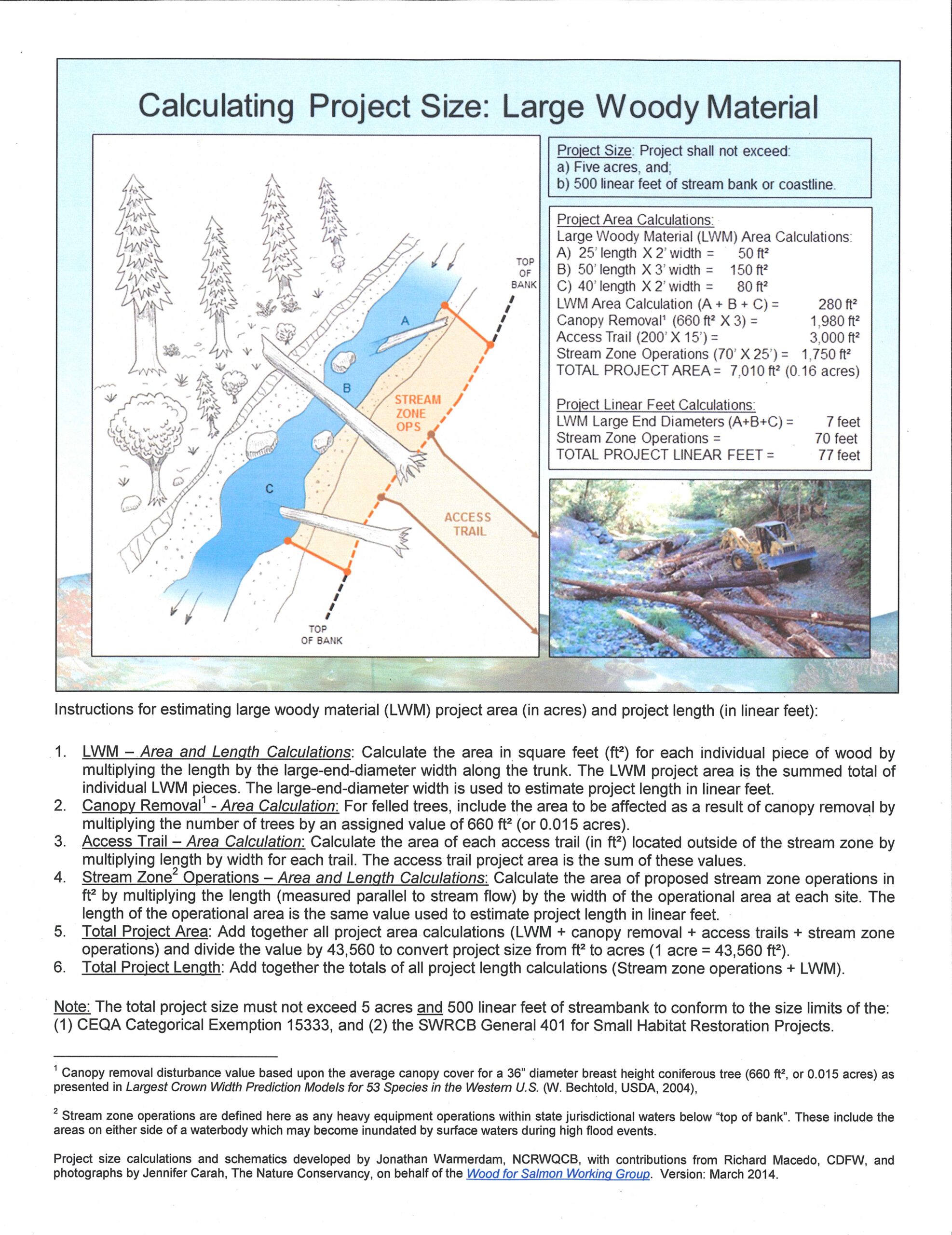 Calculating Project Size: Large Woody Material

TOP OF BANK

A

B

STREAM ZONE OPS

C

ACCESS TRAIL

TOP OF BANK

Project Size: Project shall not exceed:
a) Five acres, and;
b) 500 linear feet of stream bank or coastline.

Project Area Calculations:
Large Woody Material (LWM) Area Calculations:
A) 25' length X 2' width = 50 ft²
B) 50' length X 3' width = 150 ft²
C) 40' length X 2' width = 80 ft²
LWM Area Calculation (A + B + C) = 280 ft²
Canopy Removal¹ (660 ft² X 3) = 1,980 ft²
Access Trail (200' X 15') = 3,000 ft²
Stream Zone Operations (70' X 25') = 1,750 ft²
TOTAL PROJECT AREA = 7,010 ft² (0.16 acres)

Project Linear Feet Calculations:
LWM Large End Diameters (A+B+C) = 7 feet
Stream Zone Operations = 70 feet
TOTAL PROJECT LINEAR FEET = 77 feet

Instructions for estimating large woody material (LWM) project area (in acres) and project length (in linear feet):

1. LWM – Area and Length Calculations: Calculate the area in square feet (ft²) for each individual piece of wood by multiplying the length by the large-end-diameter width along the trunk. The LWM project area is the summed total of individual LWM pieces. The large-end-diameter width is used to estimate project length in linear feet.
2. Canopy Removal¹ - Area Calculation: For felled trees, include the area to be affected as a result of canopy removal by multiplying the number of trees by an assigned value of 660 ft² (or 0.015 acres).
3. Access Trail – Area Calculation: Calculate the area of each access trail (in ft²) located outside of the stream zone by multiplying length by width for each trail. The access trail project area is the sum of these values.
4. Stream Zone² Operations – Area and Length Calculations: Calculate the area of proposed stream zone operations in ft² by multiplying the length (measured parallel to stream flow) by the width of the operational area at each site. The length of the operational area is the same value used to estimate project length in linear feet.
5. Total Project Area: Add together all project area calculations (LWM + canopy removal + access trails + stream zone operations) and divide the value by 43,560 to convert project size from ft² to acres (1 acre = 43,560 ft²).
6. Total Project Length: Add together the totals of all project length calculations (Stream zone operations + LWM).

Note: The total project size must not exceed 5 acres and 500 linear feet of streambank to conform to the size limits of the: (1) CEQA Categorical Exemption 15333, and (2) the SWRCB General 401 for Small Habitat Restoration Projects.

¹ Canopy removal disturbance value based upon the average canopy cover for a 36" diameter breast height coniferous tree (660 ft², or 0.015 acres) as presented in Largest Crown Width Prediction Models for 53 Species in the Western U.S. (W. Bechtold, USDA, 2004),

² Stream zone operations are defined here as any heavy equipment operations within state jurisdictional waters below "top of bank". These include the areas on either side of a waterbody which may become inundated by surface waters during high flood events.

Project size calculations and schematics developed by Jonathan Warmerdam, NCRWQCB, with contributions from Richard Macedo, CDFW, and photographs by Jennifer Carah, The Nature Conservancy, on behalf of the Wood for Salmon Working Group. Version: March 2014.